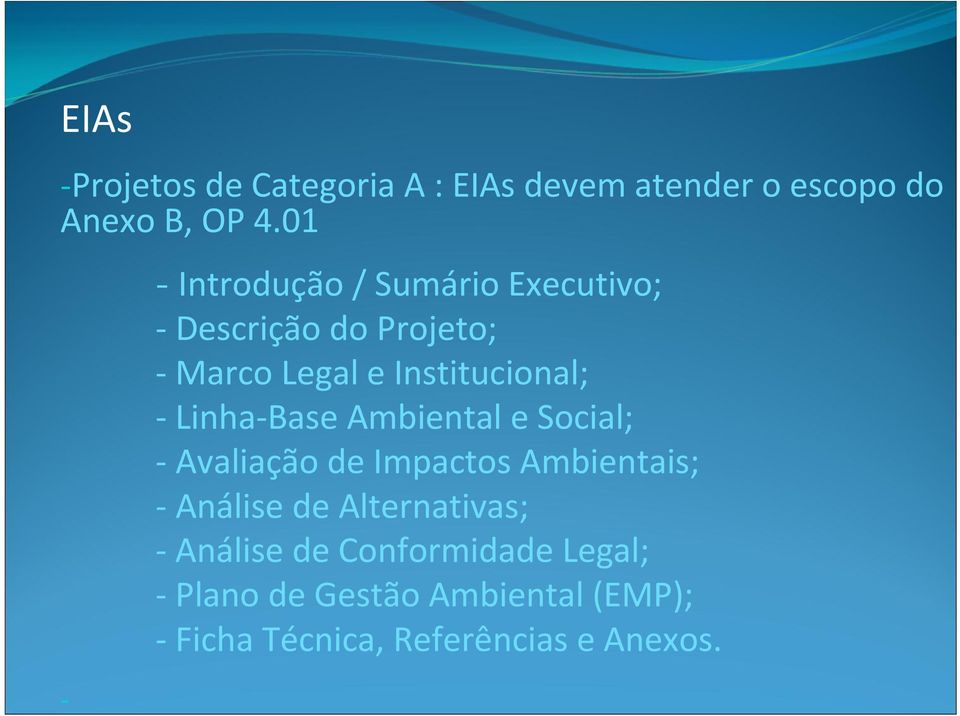 EIAs

-Projetos de Categoria A : EIAs devem atender o escopo do Anexo B, OP 4.01

- Introdução / Sumário Executivo;
- Descrição do Projeto;
- Marco Legal e Institucional;
- Linha-Base Ambiental e Social;
- Avaliação de Impactos Ambientais;
- Análise de Alternativas;
- Análise de Conformidade Legal;
- Plano de Gestão Ambiental (EMP);
- Ficha Técnica, Referências e Anexos.

-